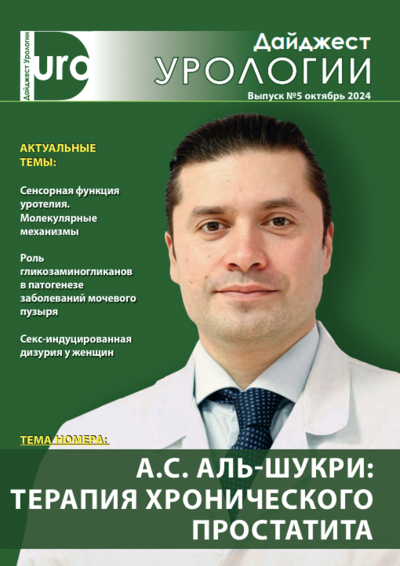 Дайджест Урологии
uro

Дайджест
УРОЛОГИИ
Выпуск №5 октябрь 2024

АКТУАЛЬНЫЕ ТЕМЫ:

Сенсорная функция уротелия. Молекулярные механизмы

Роль гликозаминогликанов в патогенезе заболеваний мочевого пузыря

Секс-индуцированная дизурия у женщин

ТЕМА НОМЕРА:

А.С. АЛЬ-ШУКРИ: ТЕРАПИЯ ХРОНИЧЕСКОГО ПРОСТАТИТА